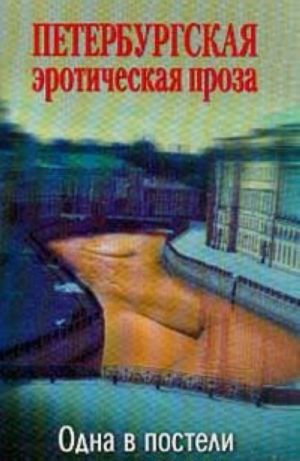 ПЕТЕРБУРГСКАЯ
эротическая проза

Одна в постели